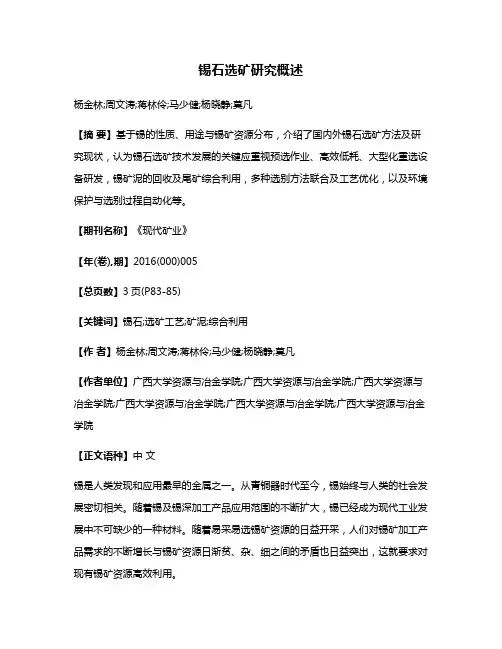 锡石选矿研究概述

杨金林;周文涛;蒋林伶;马少健;杨晓静;莫凡

【摘 要】基于锡的性质、用途与锡矿资源分布，介绍了国内外锡石选矿方法及研究现状，认为锡石选矿技术发展的关键应重视预选作业、高效低耗、大型化重选设备研发，锡矿泥的回收及尾矿综合利用，多种选别方法联合及工艺优化，以及环境保护与选别过程自动化等。

【期刊名称】《现代矿业》

【年(卷),期】2016(000)005

【总页数】3页(P83-85)

【关键词】锡石;选矿工艺;矿泥;综合利用

【作 者】杨金林;周文涛;蒋林伶;马少健;杨晓静;莫凡

【作者单位】广西大学资源与冶金学院;广西大学资源与冶金学院;广西大学资源与冶金学院;广西大学资源与冶金学院;广西大学资源与冶金学院;广西大学资源与冶金学院

【正文语种】中 文

锡是人类发现和应用最早的金属之一。从青铜器时代至今，锡始终与人类的社会发展密切相关。随着锡及锡深加工产品应用范围的不断扩大，锡已经成为现代工业发展中不可缺少的一种材料。随着易采易选锡矿资源的日益开采，人们对锡矿加工产品需求的不断增长与锡矿资源日渐贫、杂、细之间的矛盾也日益突出，这就要求对现有锡矿资源高效利用。